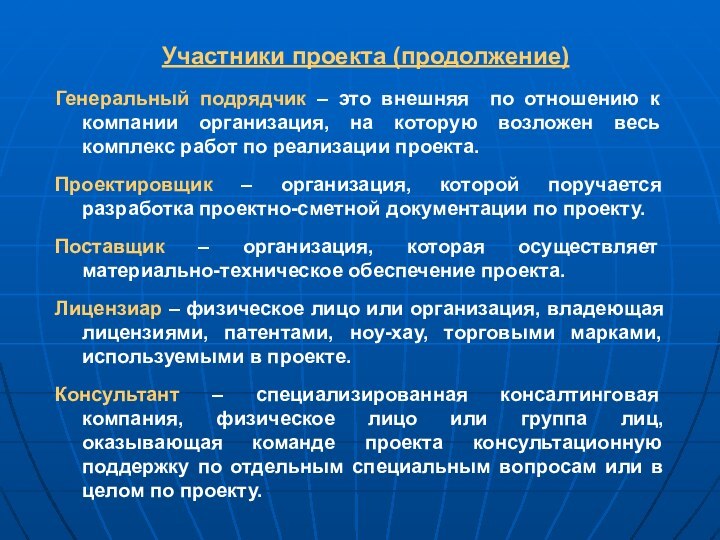 Участники проекта (продолжение)

Генеральный подрядчик – это внешняя по отношению к компании организация, на которую возложен весь комплекс работ по реализации проекта.

Проектировщик – организация, которой поручается разработка проектно-сметной документации по проекту.

Поставщик – организация, которая осуществляет материально-техническое обеспечение проекта.

Лицензиар – физическое лицо или организация, владеющая лицензиями, патентами, ноу-хау, торговыми марками, используемыми в проекте.

Консультант – специализированная консалтинговая компания, физическое лицо или группа лиц, оказывающая команде проекта консультационную поддержку по отдельным специальным вопросам или в целом по проекту.